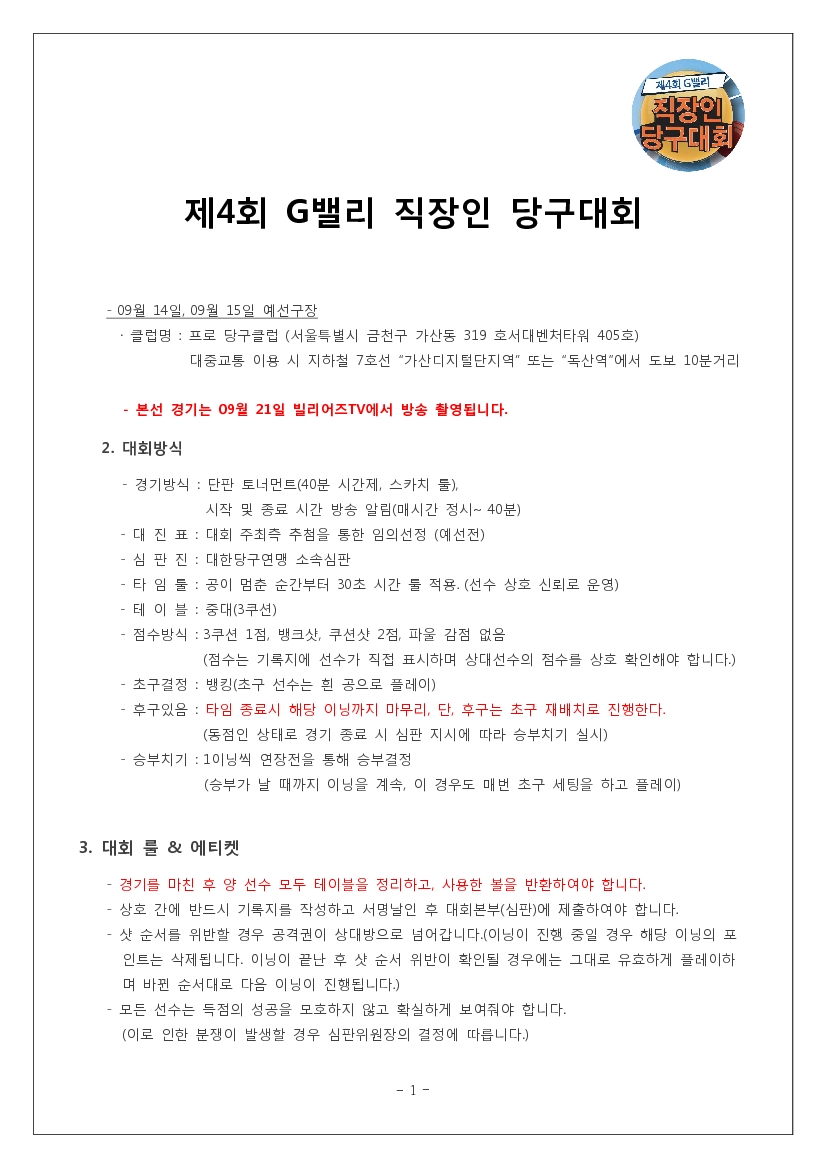 제4회 G밸리
직장인
당구대회

제4회 G밸리 직장인 당구대회

- 09월 14일, 09월 15일 예선구장
· 클럽명 : 프로 당구클럽 (서울특별시 금천구 가산동 319 호서대벤처타워 405호)
대중교통 이용 시 지하철 7호선 “가산디지털단지역” 또는 “독산역”에서 도보 10분거리

- 본선 경기는 09월 21일 빌리어즈TV에서 방송 촬영됩니다.

2. 대회방식

- 경기방식 : 단판 토너먼트(40분 시간제, 스카치 룰),
시작 및 종료 시간 방송 알림(매시간 정시~ 40분)
- 대 진 표 : 대회 주최측 추첨을 통한 임의선정 (예선전)
- 심 판 진 : 대한당구연맹 소속심판
- 타 임 룰 : 공이 멈춘 순간부터 30초 시간 룰 적용. (선수 상호 신뢰로 운영)
- 테 이 블 : 중대(3쿠션)
- 점수방식 : 3쿠션 1점, 뱅크샷, 쿠션샷 2점, 파울 감점 없음
(점수는 기록지에 선수가 직접 표시하며 상대선수의 점수를 상호 확인해야 합니다.)
- 초구결정 : 뱅킹(초구 선수는 흰 공으로 플레이)
- 후구있음 : 타임 종료시 해당 이닝까지 마무리, 단, 후구는 초구 재배치로 진행한다.
(동점인 상태로 경기 종료 시 심판 지시에 따라 승부치기 실시)
- 승부치기 : 1이닝씩 연장전을 통해 승부결정
(승부가 날 때까지 이닝을 계속, 이 경우도 매번 초구 세팅을 하고 플레이)

3. 대회 룰 & 에티켓

- 경기를 마친 후 양 선수 모두 테이블을 정리하고, 사용한 볼을 반환하여야 합니다.
- 상호 간에 반드시 기록지를 작성하고 서명날인 후 대회본부(심판)에 제출하여야 합니다.
- 샷 순서를 위반할 경우 공격권이 상대방으로 넘어갑니다.(이닝이 진행 중일 경우 해당 이닝의 포인트는 삭제됩니다. 이닝이 끝난 후 샷 순서 위반이 확인될 경우에는 그대로 유효하게 플레이하며 바뀐 순서대로 다음 이닝이 진행됩니다.)
- 모든 선수는 득점의 성공을 모호하지 않고 확실하게 보여줘야 합니다.
(이로 인한 분쟁이 발생할 경우 심판위원장의 결정에 따릅니다.)

- 1 -